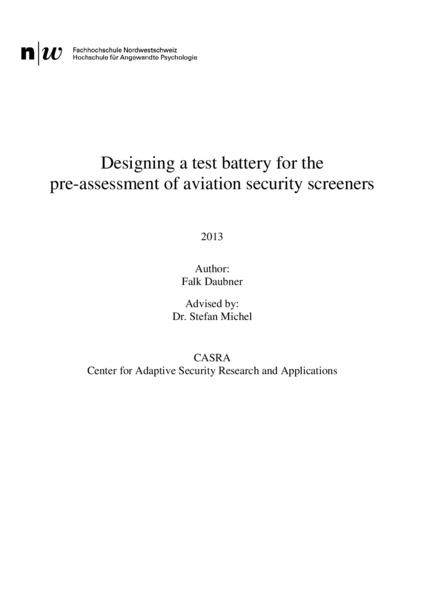 n|w Fachhochschule Nordwestschweiz
Hochschule für Angewandte Psychologie

Designing a test battery for the pre-assessment of aviation security screeners

2013

Author:
Falk Daubner

Advised by:
Dr. Stefan Michel

CASRA
Center for Adaptive Security Research and Applications